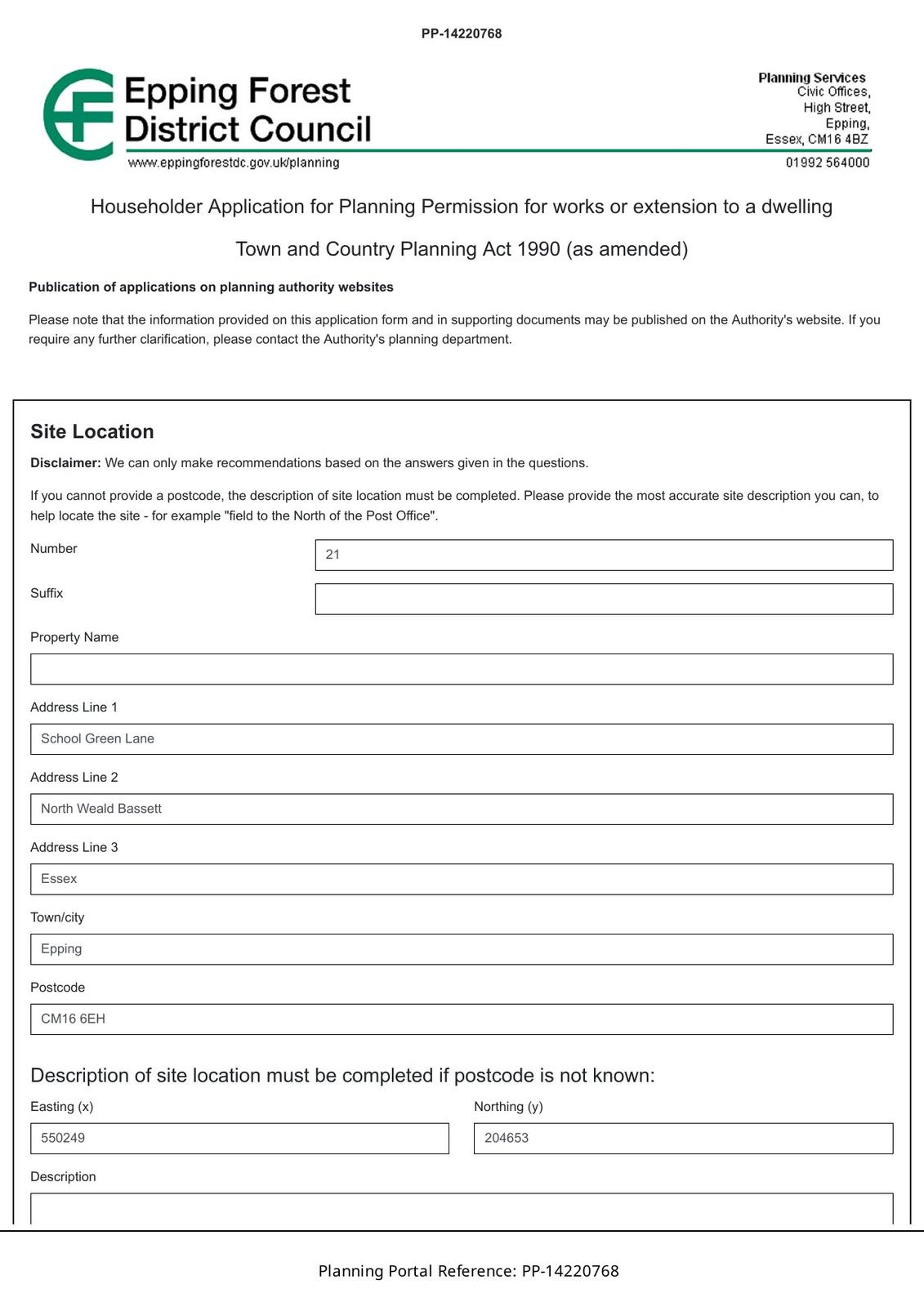 PP-14220768

Epping Forest District Council
www.eppingforestdc.gov.uk/planning

Planning Services
Civic Offices,
High Street,
Epping,
Essex, CM16 4BZ
01992 564000

Householder Application for Planning Permission for works or extension to a dwelling

Town and Country Planning Act 1990 (as amended)

Publication of applications on planning authority websites

Please note that the information provided on this application form and in supporting documents may be published on the Authority's website. If you require any further clarification, please contact the Authority's planning department.

Site Location

Disclaimer: We can only make recommendations based on the answers given in the questions.

If you cannot provide a postcode, the description of site location must be completed. Please provide the most accurate site description you can, to help locate the site - for example "field to the North of the Post Office".

Number
21

Suffix

Property Name

Address Line 1
School Green Lane

Address Line 2
North Weald Bassett

Address Line 3
Essex

Town/city
Epping

Postcode
CM16 6EH

Description of site location must be completed if postcode is not known:

Easting (x)
550249

Northing (y)
204653

Description

Planning Portal Reference: PP-14220768